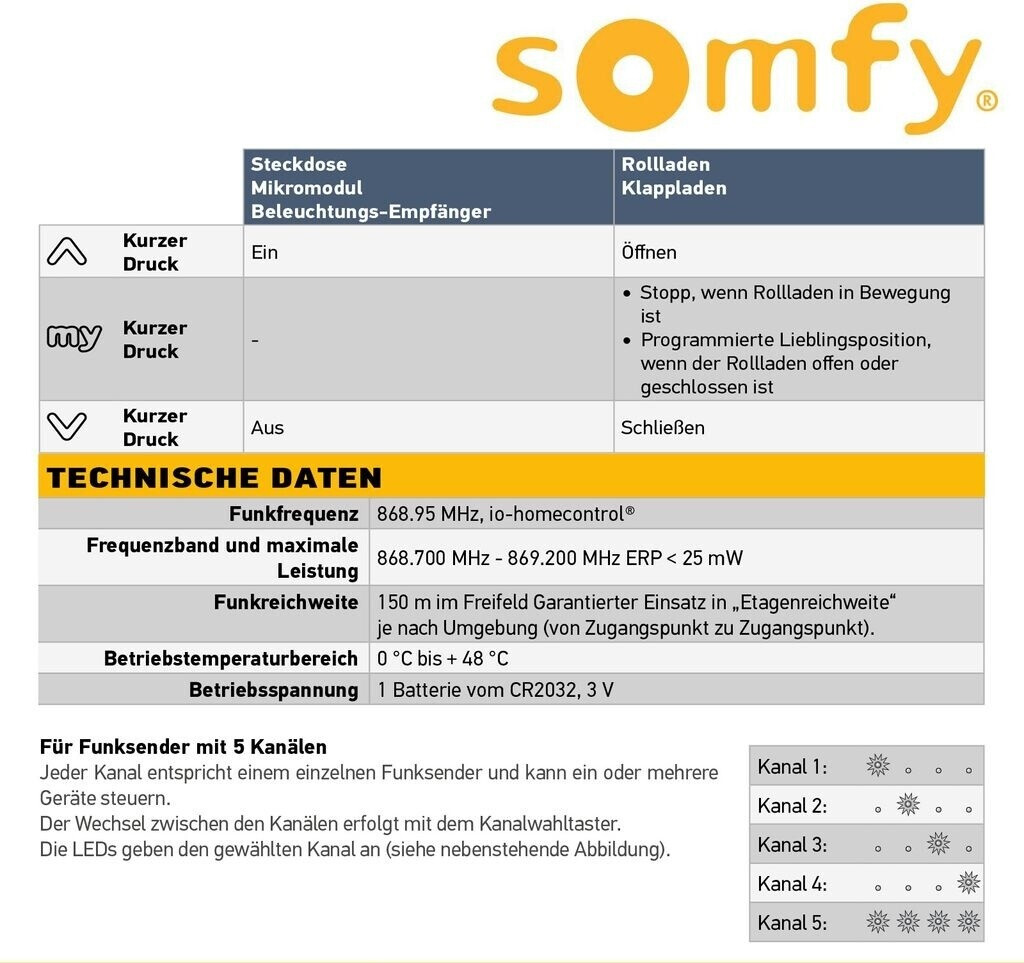 somfy®

| | Steckdose Mikromodul Beleuchtungs-Empfänger | Rollladen Klappladen |
|---|---|---|
| Kurzer Druck | Ein | Öffnen |
| my Kurzer Druck | - | • Stopp, wenn Rollladen in Bewegung ist • Programmierte Lieblingsposition, wenn der Rollladen offen oder geschlossen ist |
| Kurzer Druck | Aus | Schließen |

TECHNISCHE DATEN

| | |
|---|---|
| Funkfrequenz | 868.95 MHz, io-homecontrol® |
| Frequenzband und maximale Leistung | 868.700 MHz - 869.200 MHz ERP < 25 mW |
| Funkreichweite | 150 m im Freifeld Garantierter Einsatz in „Etagenreichweite“ je nach Umgebung (von Zugangspunkt zu Zugangspunkt). |
| Betriebstemperaturbereich | 0 °C bis + 48 °C |
| Betriebsspannung | 1 Batterie vom CR2032, 3 V |

Für Funksender mit 5 Kanälen
Jeder Kanal entspricht einem einzelnen Funksender und kann ein oder mehrere Geräte steuern.
Der Wechsel zwischen den Kanälen erfolgt mit dem Kanalwahltaster.
Die LEDs geben den gewählten Kanal an (siehe nebenstehende Abbildung).

Kanal 1:
Kanal 2:
Kanal 3:
Kanal 4:
Kanal 5: